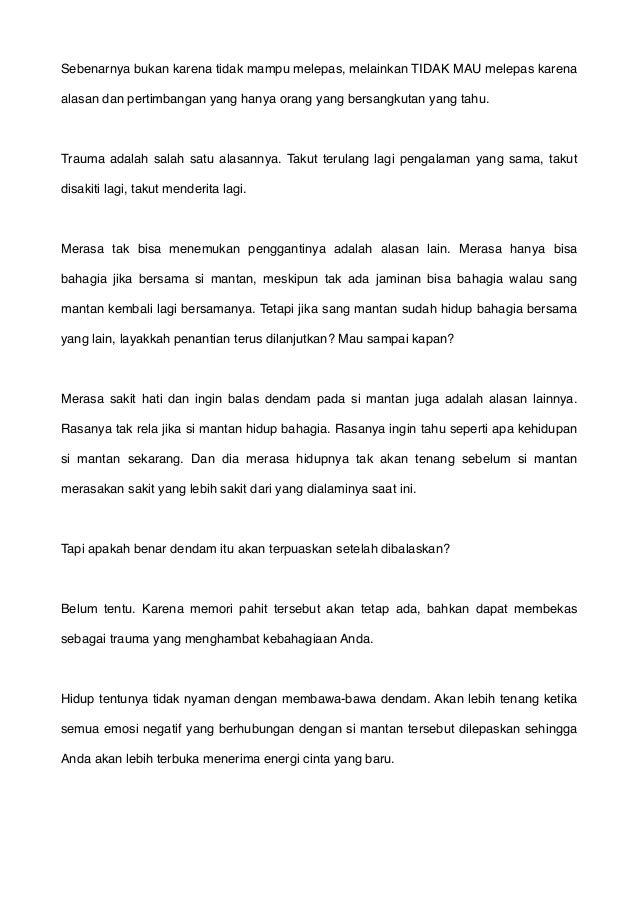 Sebenarnya bukan karena tidak mampu melepas, melainkan TIDAK MAU melepas karena alasan dan pertimbangan yang hanya orang yang bersangkutan yang tahu.

Trauma adalah salah satu alasannya. Takut terulang lagi pengalaman yang sama, takut disakiti lagi, takut menderita lagi.

Merasa tak bisa menemukan penggantinya adalah alasan lain. Merasa hanya bisa bahagia jika bersama si mantan, meskipun tak ada jaminan bisa bahagia walau sang mantan kembali lagi bersamanya. Tetapi jika sang mantan sudah hidup bahagia bersama yang lain, layakkah penantian terus dilanjutkan? Mau sampai kapan?

Merasa sakit hati dan ingin balas dendam pada si mantan juga adalah alasan lainnya. Rasanya tak rela jika si mantan hidup bahagia. Rasanya ingin tahu seperti apa kehidupan si mantan sekarang. Dan dia merasa hidupnya tak akan tenang sebelum si mantan merasakan sakit yang lebih sakit dari yang dialaminya saat ini.

Tapi apakah benar dendam itu akan terpuaskan setelah dibalaskan?

Belum tentu. Karena memori pahit tersebut akan tetap ada, bahkan dapat membekas sebagai trauma yang menghambat kebahagiaan Anda.

Hidup tentunya tidak nyaman dengan membawa-bawa dendam. Akan lebih tenang ketika semua emosi negatif yang berhubungan dengan si mantan tersebut dilepaskan sehingga Anda akan lebih terbuka menerima energi cinta yang baru.